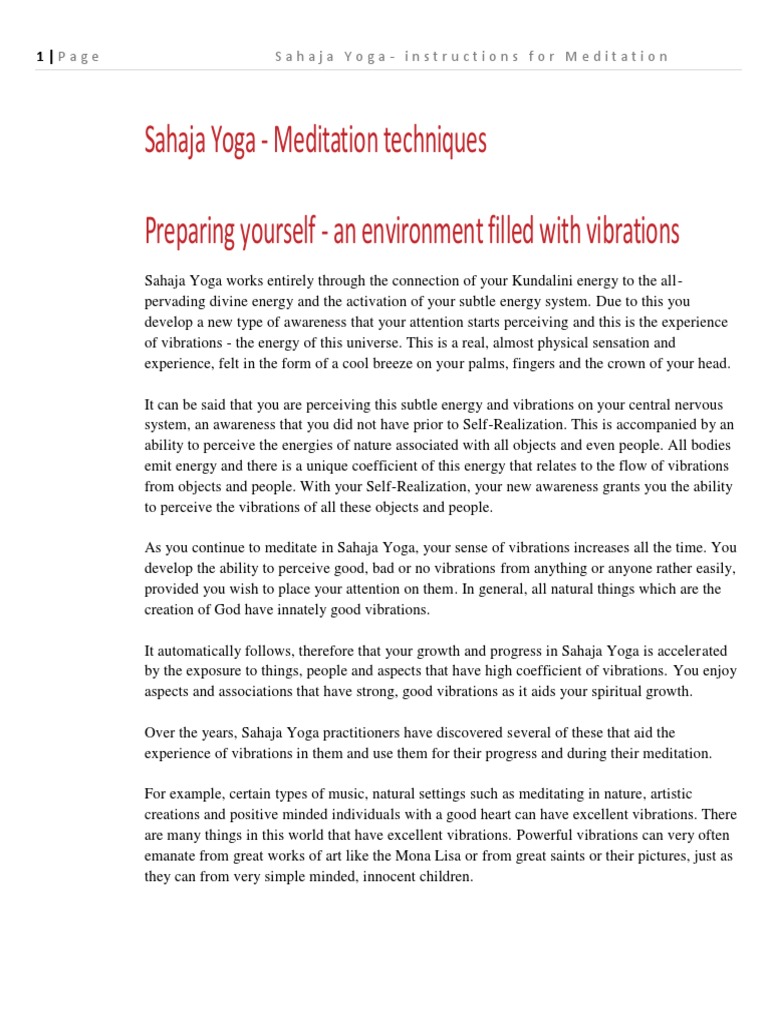 1 | Page Sahaja Yoga- instructions for Meditation

Sahaja Yoga - Meditation techniques

Preparing yourself - an environment filled with vibrations

Sahaja Yoga works entirely through the connection of your Kundalini energy to the all-pervading divine energy and the activation of your subtle energy system. Due to this you develop a new type of awareness that your attention starts perceiving and this is the experience of vibrations - the energy of this universe. This is a real, almost physical sensation and experience, felt in the form of a cool breeze on your palms, fingers and the crown of your head.

It can be said that you are perceiving this subtle energy and vibrations on your central nervous system, an awareness that you did not have prior to Self-Realization. This is accompanied by an ability to perceive the energies of nature associated with all objects and even people. All bodies emit energy and there is a unique coefficient of this energy that relates to the flow of vibrations from objects and people. With your Self-Realization, your new awareness grants you the ability to perceive the vibrations of all these objects and people.

As you continue to meditate in Sahaja Yoga, your sense of vibrations increases all the time. You develop the ability to perceive good, bad or no vibrations from anything or anyone rather easily, provided you wish to place your attention on them. In general, all natural things which are the creation of God have innately good vibrations.

It automatically follows, therefore that your growth and progress in Sahaja Yoga is accelerated by the exposure to things, people and aspects that have high coefficient of vibrations. You enjoy aspects and associations that have strong, good vibrations as it aids your spiritual growth.

Over the years, Sahaja Yoga practitioners have discovered several of these that aid the experience of vibrations in them and use them for their progress and during their meditation.

For example, certain types of music, natural settings such as meditating in nature, artistic creations and positive minded individuals with a good heart can have excellent vibrations. There are many things in this world that have excellent vibrations. Powerful vibrations can very often emanate from great works of art like the Mona Lisa or from great saints or their pictures, just as they can from very simple minded, innocent children.